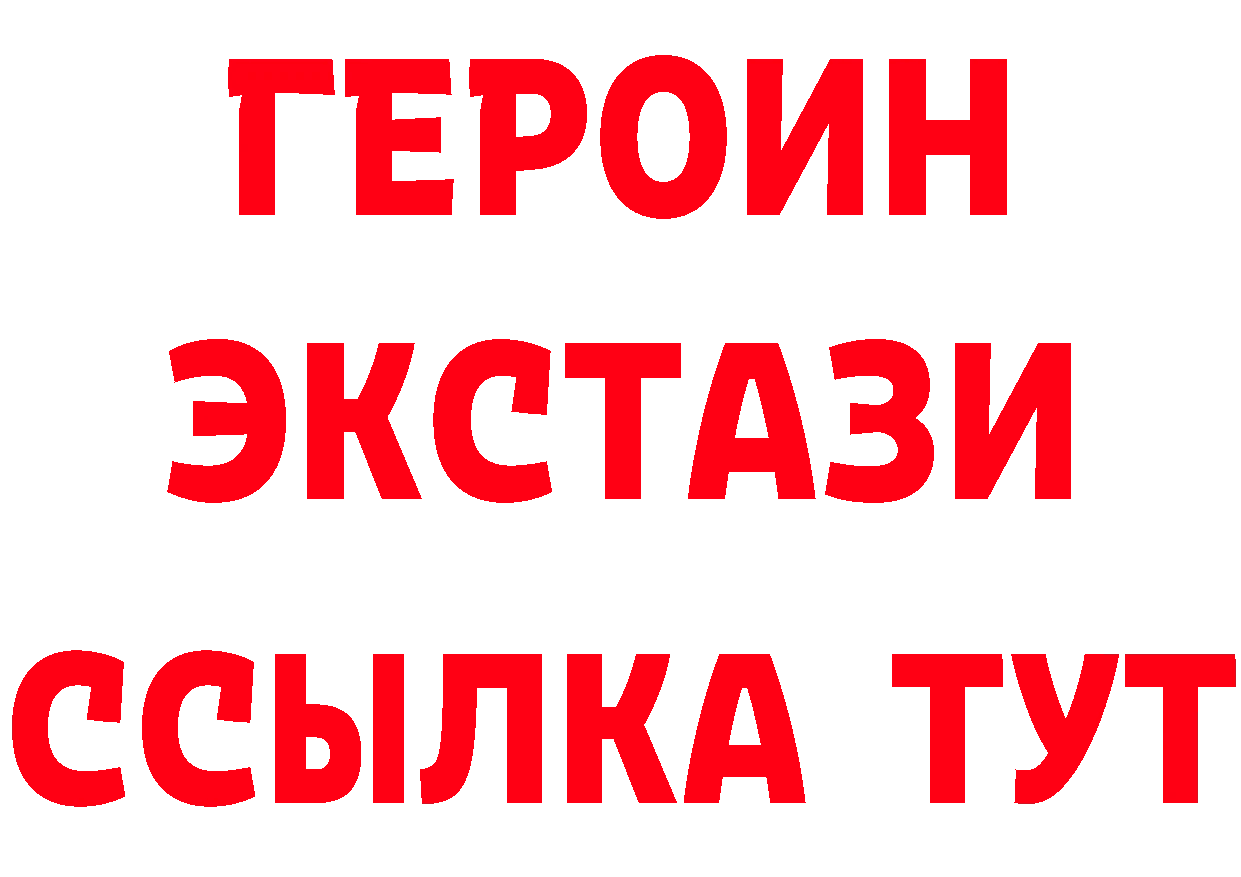 ГЕРОИН
ЭКСТАЗИ
ССЫЛКА ТУТ